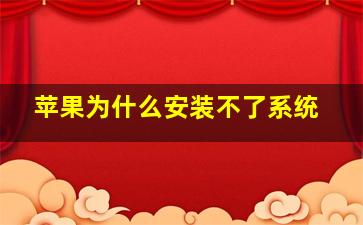 苹果为什么安装不了系统